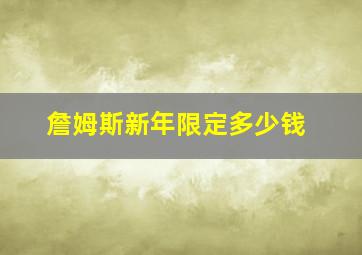 詹姆斯新年限定多少钱